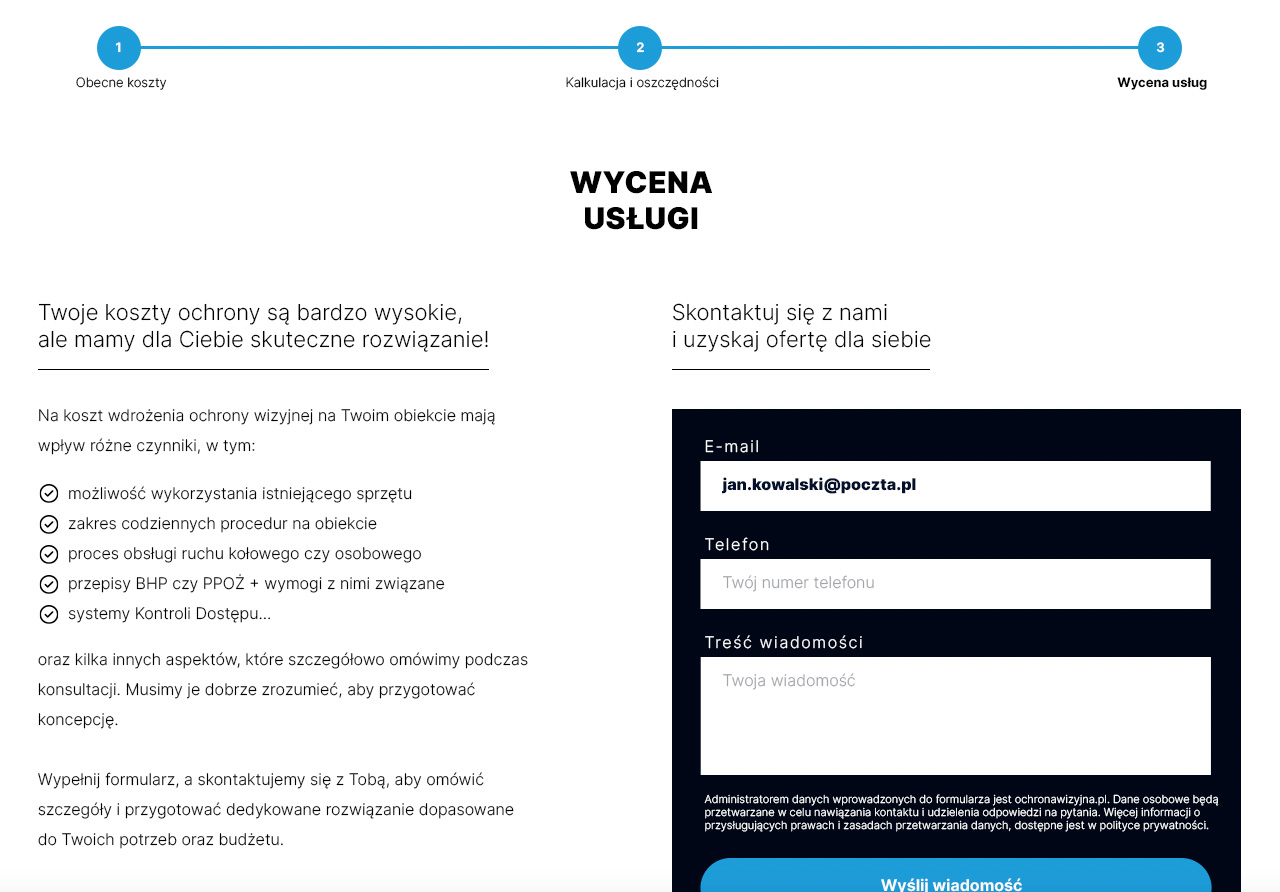 1
Obecne koszty

2
Kalkulacja i oszczędności

3
Wycena usług

WYCENA
USŁUGI

Twoje koszty ochrony są bardzo wysokie, ale mamy dla Ciebie skuteczne rozwiązanie!

Na koszt wdrożenia ochrony wizyjnej na Twoim obiekcie mają wpływ różne czynniki, w tym:

możliwość wykorzystania istniejącego sprzętu
zakres codziennych procedur na obiekcie
proces obsługi ruchu kołowego czy osobowego
przepisy BHP czy PPOŻ + wymogi z nimi związane
systemy Kontroli Dostępu…

oraz kilka innych aspektów, które szczegółowo omówimy podczas konsultacji. Musimy je dobrze zrozumieć, aby przygotować koncepcję.

Wypełnij formularz, a skontaktujemy się z Tobą, aby omówić szczegóły i przygotować dedykowane rozwiązanie dopasowane do Twoich potrzeb oraz budżetu.

Skontaktuj się z nami i uzyskaj ofertę dla siebie

E-mail
jan.kowalski@poczta.pl

Telefon
Twój numer telefonu

Treść wiadomości
Twoja wiadomość

Administratorem danych wprowadzonych do formularza jest ochronawizyjna.pl. Dane osobowe będą przetwarzane w celu nawiązania kontaktu i udzielenia odpowiedzi na pytania. Więcej informacji o przysługujących prawach i zasadach przetwarzania danych, dostępne jest w polityce prywatności.

Wyślij wiadomość